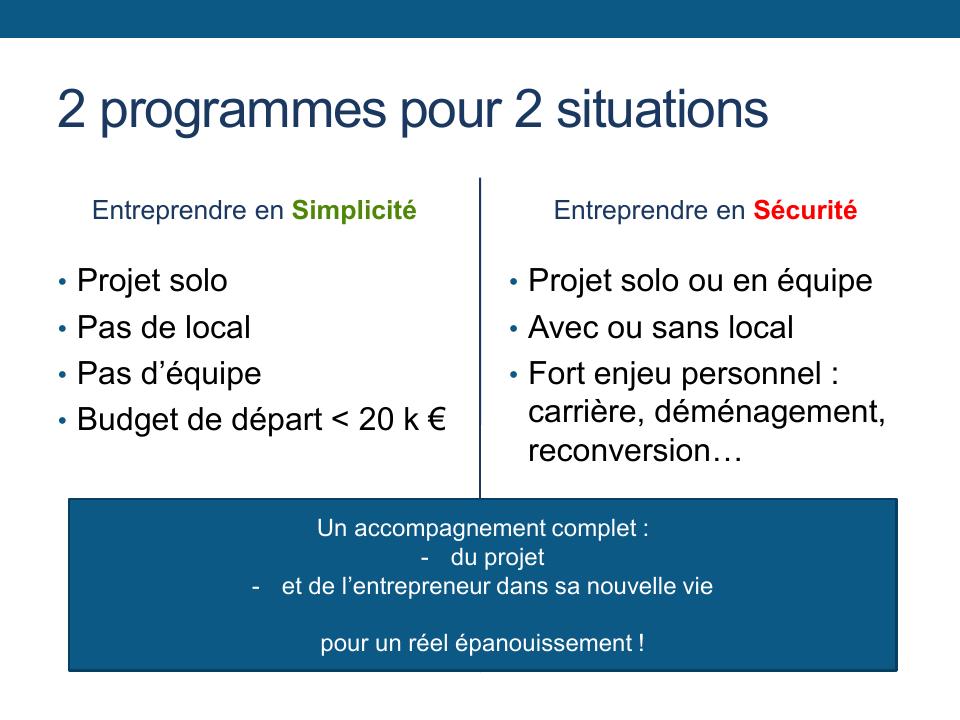 2 programmes pour 2 situations

Entreprendre en Simplicité

• Projet solo
• Pas de local
• Pas d'équipe
• Budget de départ < 20 k €

Entreprendre en Sécurité

• Projet solo ou en équipe
• Avec ou sans local
• Fort enjeu personnel : carrière, déménagement, reconversion…

Un accompagnement complet :
- du projet
- et de l'entrepreneur dans sa nouvelle vie

pour un réel épanouissement !